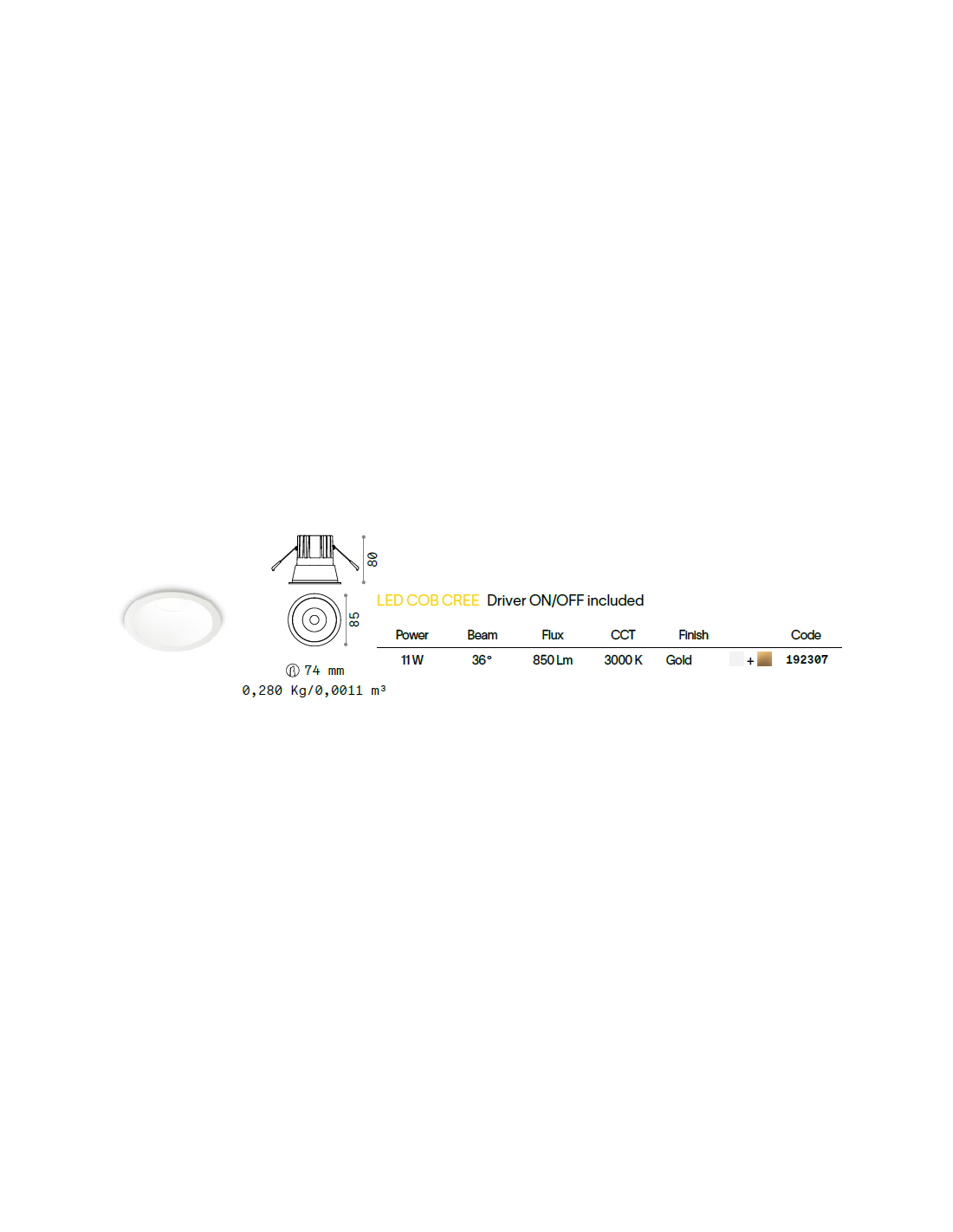 80

85

74 mm
0,280 Kg/0,0011 m³

LED COB CREE Driver ON/OFF included

| Power | Beam | Flux | CCT | Finish | | Code |
|---|---|---|---|---|---|---|
| 11 W | 36° | 850 Lm | 3000 K | Gold | + | 192307 |